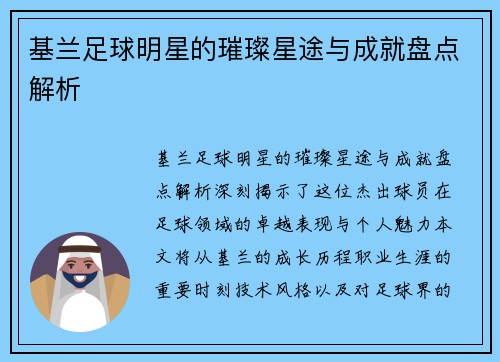 基兰足球明星的璀璨星途与成就盘点解析

基兰足球明星的璀璨星途与成就盘点解析深刻揭示了这位杰出球员在足球领域的卓越表现与个人魅力本文将从基兰的成长历程职业生涯的重要时刻技术风格以及对足球界的